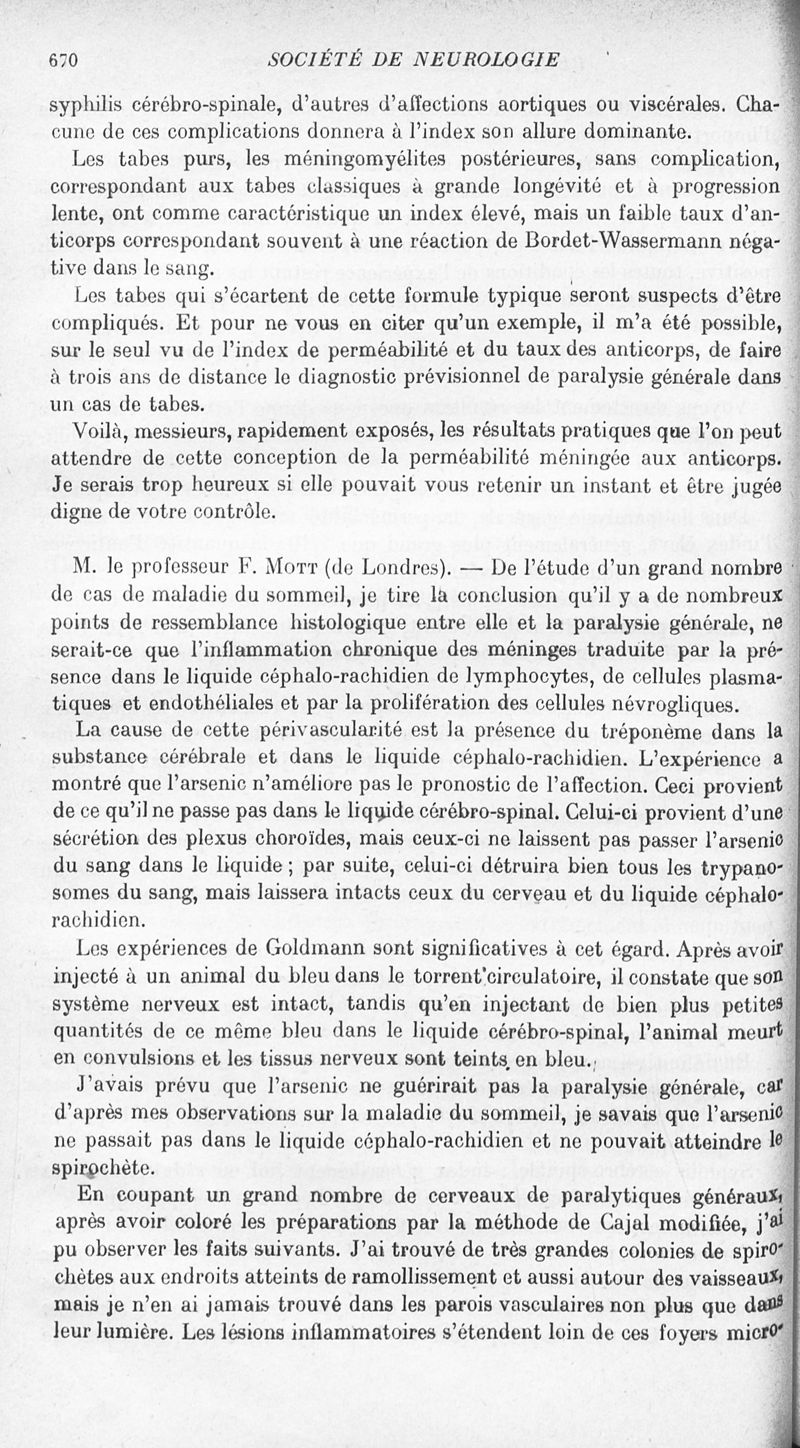 670 SOCIÉTÉ DE NEUROLOGIE

syphilis cérébro-spinale, d'autres d'affections aortiques ou viscérales. Chacune de ces complications donnera à l'index son allure dominante.

Les tabes purs, les méningomyélites postérieures, sans complication, correspondant aux tabes classiques à grande longévité et à progression lente, ont comme caractéristique un index élevé, mais un faible taux d'anticorps correspondant souvent à une réaction de Bordet-Wassermann négative dans le sang.

Les tabes qui s'écartent de cette formule typique seront suspects d'être compliqués. Et pour ne vous en citer qu'un exemple, il m'a été possible, sur le seul vu de l'index de perméabilité et du taux des anticorps, de faire à trois ans de distance le diagnostic prévisionnel de paralysie générale dans un cas de tabes.

Voilà, messieurs, rapidement exposés, les résultats pratiques que l'on peut attendre de cette conception de la perméabilité méningée aux anticorps. Je serais trop heureux si elle pouvait vous retenir un instant et être jugée digne de votre contrôle.

M. le professeur F. Mott (de Londres). — De l'étude d'un grand nombre de cas de maladie du sommeil, je tire la conclusion qu'il y a de nombreux points de ressemblance histologique entre elle et la paralysie générale, ne serait-ce que l'inflammation chronique des méninges traduite par la présence dans le liquide céphalo-rachidien de lymphocytes, de cellules plasmatiques et endothéliales et par la prolifération des cellules névrogliques.

La cause de cette périvascularité est la présence du tréponème dans la substance cérébrale et dans le liquide céphalo-rachidien. L'expérience a montré que l'arsenic n'améliore pas le pronostic de l'affection. Ceci provient de ce qu'il ne passe pas dans le liquide cérébro-spinal. Celui-ci provient d'une sécrétion des plexus choroïdes, mais ceux-ci ne laissent pas passer l'arsenic du sang dans le liquide ; par suite, celui-ci détruira bien tous les trypanosomes du sang, mais laissera intacts ceux du cerveau et du liquide céphalo-rachidien.

Les expériences de Goldmann sont significatives à cet égard. Après avoir injecté à un animal du bleu dans le torrent circulatoire, il constate que son système nerveux est intact, tandis qu'en injectant de bien plus petites quantités de ce même bleu dans le liquide cérébro-spinal, l'animal meurt en convulsions et les tissus nerveux sont teints en bleu.

J'avais prévu que l'arsenic ne guérirait pas la paralysie générale, car d'après mes observations sur la maladie du sommeil, je savais que l'arsenic ne passait pas dans le liquide céphalo-rachidien et ne pouvait atteindre le spirochète.

En coupant un grand nombre de cerveaux de paralytiques généraux, après avoir coloré les préparations par la méthode de Cajal modifiée, j'ai pu observer les faits suivants. J'ai trouvé de très grandes colonies de spirochètes aux endroits atteints de ramollissement et aussi autour des vaisseaux, mais je n'en ai jamais trouvé dans les parois vasculaires non plus que dans leur lumière. Les lésions inflammatoires s'étendent loin de ces foyers micro-